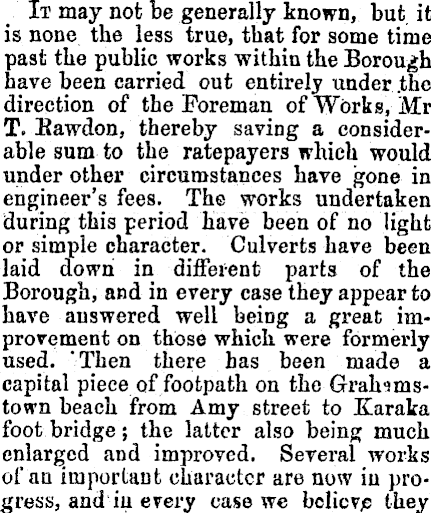 It may not be generally known, but it is none the less true, that for some time past the public works within the Borough have been carried out entirely under the direction of the Foreman of Works, Mr T. Rawdon, thereby saving a considerable sum to the ratepayers which would under other circumstances have gone in engineer's fees. The works undertaken during this period have been of no light or simple character. Culverts have been laid down in different parts of the Borough, and in every case they appear to have answered well being a great improvement on those which were formerly used. Then there has been made a capital piece of footpath on the Grahamstown beach from Amy street to Karaka foot bridge; the latter also being much enlarged and improved. Several works of an important character are now in progress, and in every case we believe they